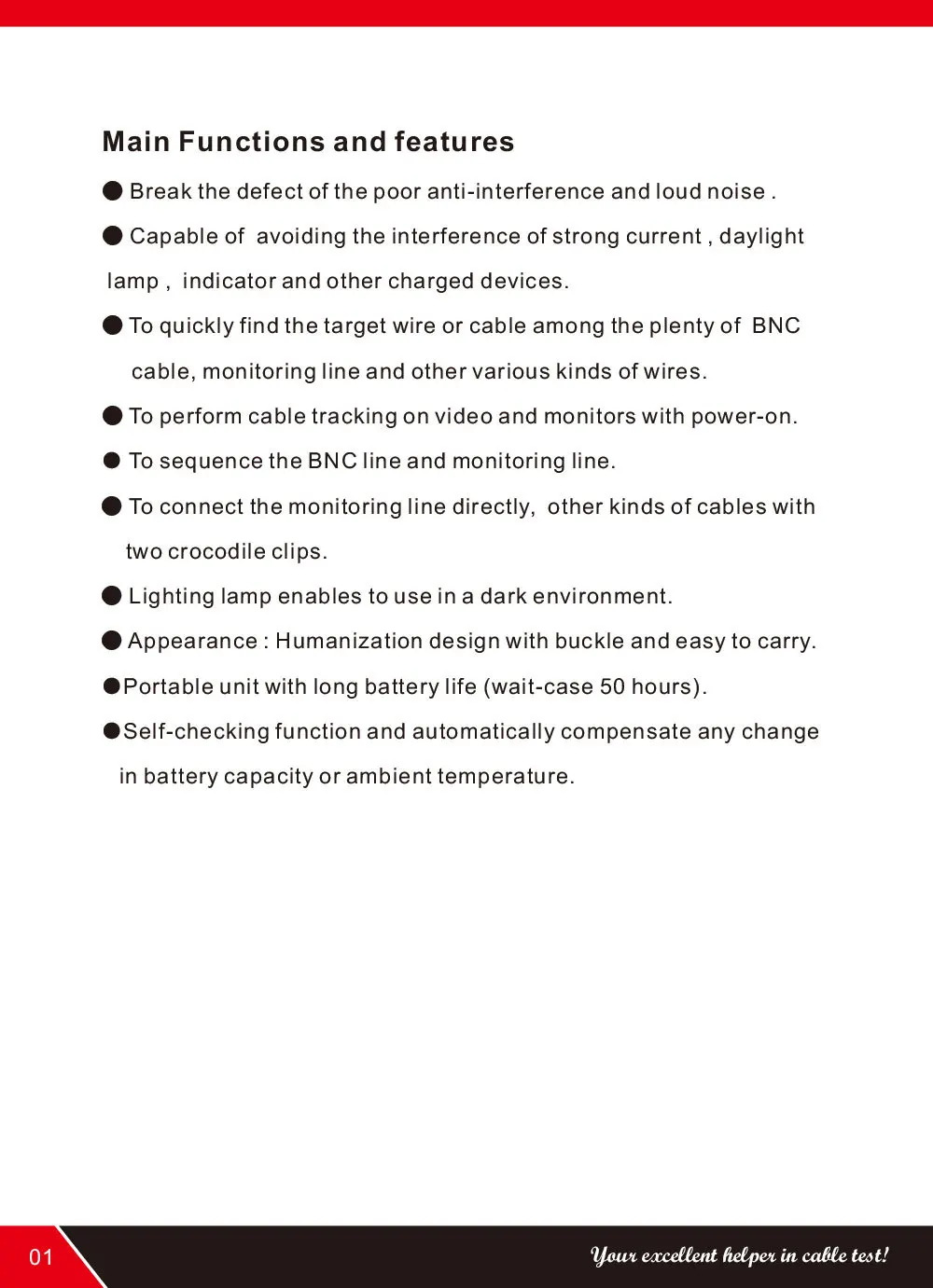 Main Functions and features

● Break the defect of the poor anti-interference and loud noise .

● Capable of avoiding the interference of strong current , daylight lamp , indicator and other charged devices.

● To quickly find the target wire or cable among the plenty of BNC cable, monitoring line and other various kinds of wires.

● To perform cable tracking on video and monitors with power-on.

● To sequence the BNC line and monitoring line.

● To connect the monitoring line directly, other kinds of cables with two crocodile clips.

● Lighting lamp enables to use in a dark environment.

● Appearance : Humanization design with buckle and easy to carry.

●Portable unit with long battery life (wait-case 50 hours).

●Self-checking function and automatically compensate any change in battery capacity or ambient temperature.

01

Your excellent helper in cable test!